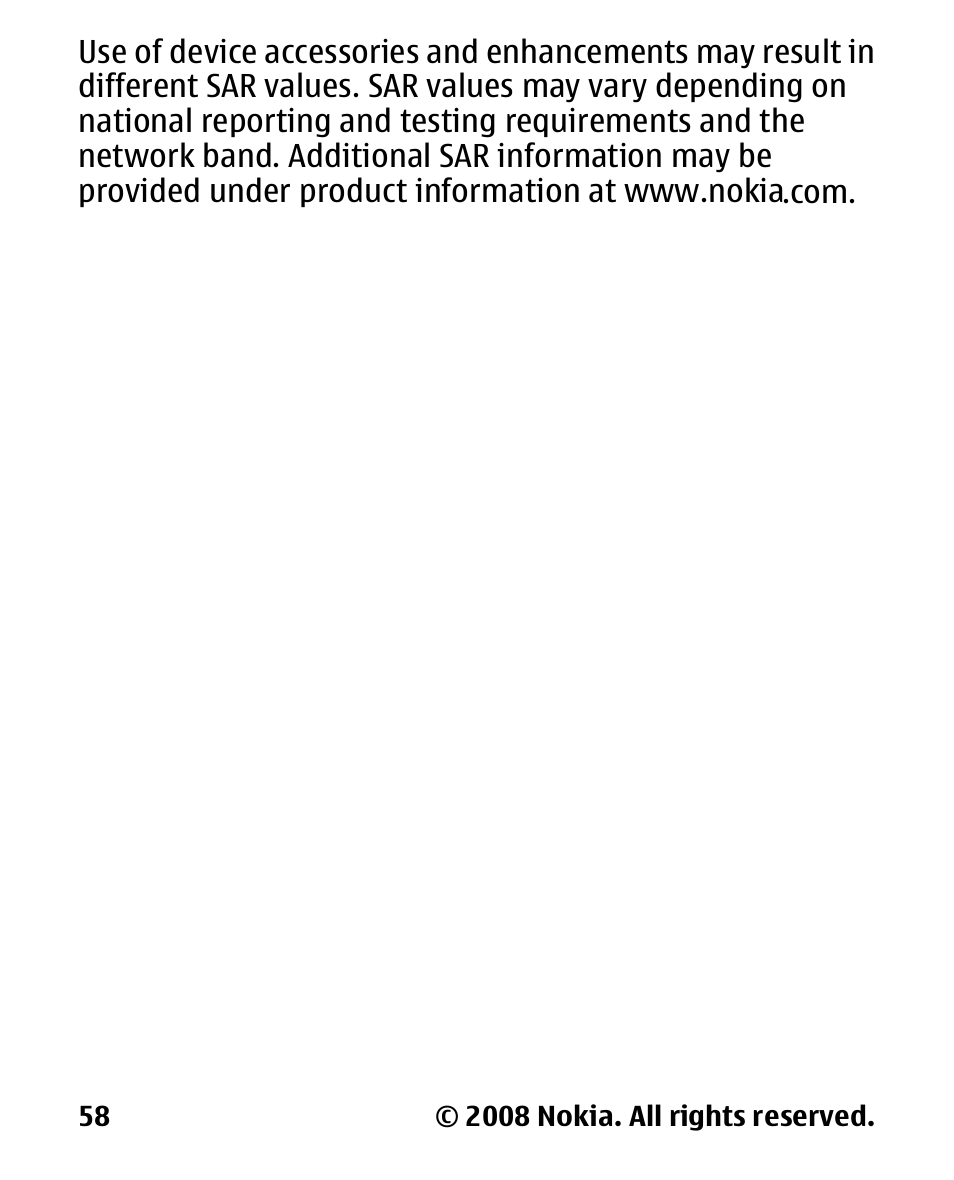 Use of device accessories and enhancements may result in different SAR values. SAR values may vary depending on national reporting and testing requirements and the network band. Additional SAR information may be provided under product information at www.nokia.com.

58 © 2008 Nokia. All rights reserved.